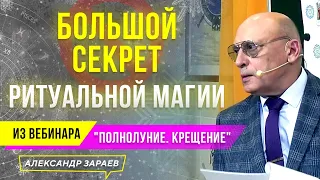 БОЛЬШОЙ СЕКРЕТ
РИТУАЛЬНОЙ МАГИИ

ИЗ ВЕБИНАРА "ПОЛНОЛУНИЕ. КРЕЩЕНИЕ"

АЛЕКСАНДР ЗАРАЕВ